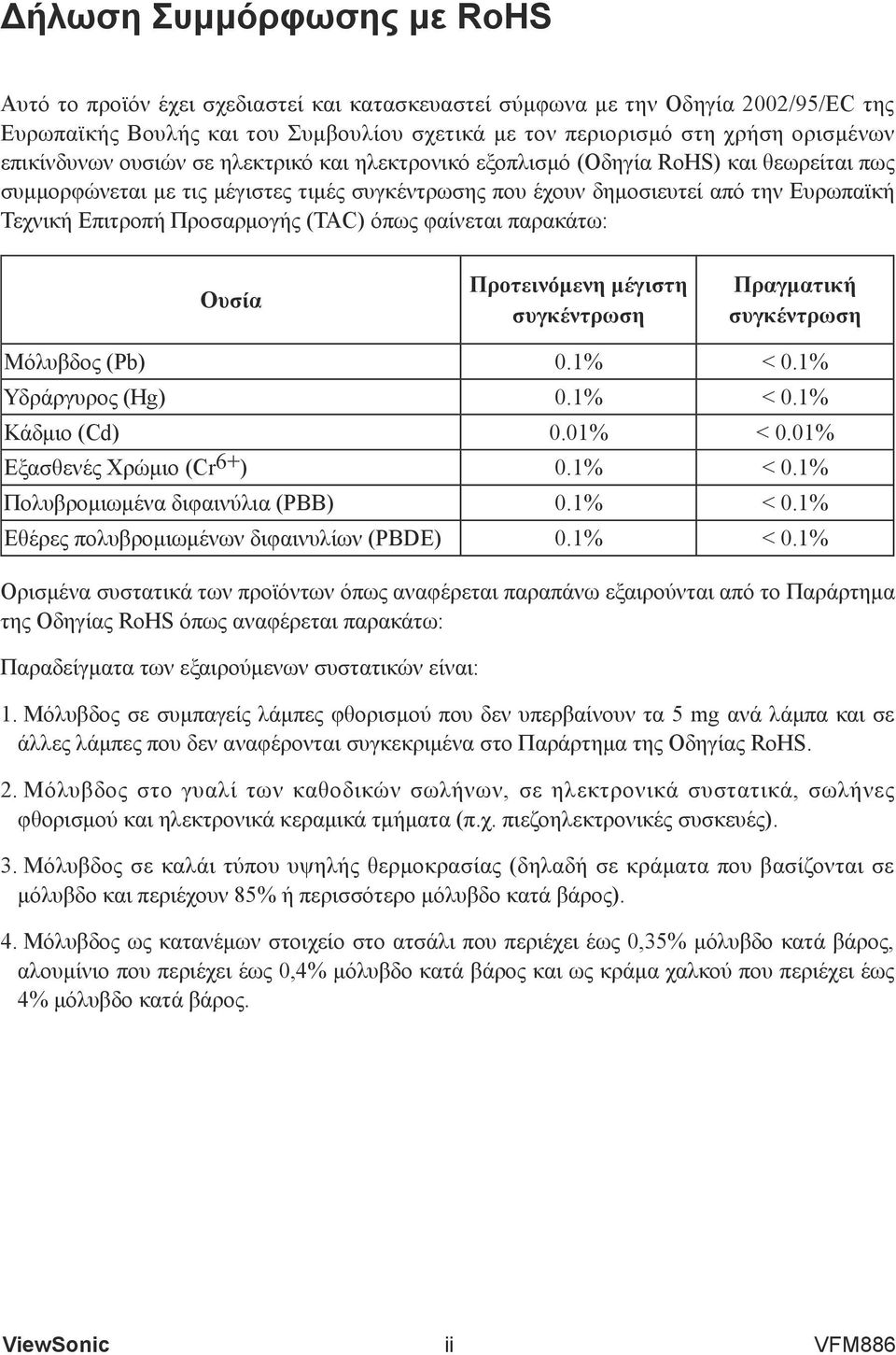 Δήλωση Συμμόρφωσης με RoHS

Αυτό το προϊόν έχει σχεδιαστεί και κατασκευαστεί σύμφωνα με την Οδηγία 2002/95/EC της Ευρωπαϊκής Βουλής και του Συμβουλίου σχετικά με τον περιορισμό στη χρήση ορισμένων επικίνδυνων ουσιών σε ηλεκτρικό και ηλεκτρονικό εξοπλισμό (Οδηγία RoHS) και θεωρείται πως συμμορφώνεται με τις μέγιστες τιμές συγκέντρωσης που έχουν δημοσιευτεί από την Ευρωπαϊκή Τεχνική Επιτροπή Προσαρμογής (TAC) όπως φαίνεται παρακάτω:

| Ουσία | Προτεινόμενη μέγιστη συγκέντρωση | Πραγματική συγκέντρωση |
|---|---|---|
| Μόλυβδος (Pb) | 0.1% | < 0.1% |
| Υδράργυρος (Hg) | 0.1% | < 0.1% |
| Κάδμιο (Cd) | 0.01% | < 0.01% |
| Εξασθενές Χρώμιο ($Cr^{6+}$) | 0.1% | < 0.1% |
| Πολυβρομιωμένα διφαινύλια (PBB) | 0.1% | < 0.1% |
| Εθέρες πολυβρομιωμένων διφαινυλίων (PBDE) | 0.1% | < 0.1% |

Ορισμένα συστατικά των προϊόντων όπως αναφέρεται παραπάνω εξαιρούνται από το Παράρτημα της Οδηγίας RoHS όπως αναφέρεται παρακάτω:

Παραδείγματα των εξαιρούμενων συστατικών είναι:

1. Μόλυβδος σε συμπαγείς λάμπες φθορισμού που δεν υπερβαίνουν τα 5 mg ανά λάμπα και σε άλλες λάμπες που δεν αναφέρονται συγκεκριμένα στο Παράρτημα της Οδηγίας RoHS.

2. Μόλυβδος στο γυαλί των καθοδικών σωλήνων, σε ηλεκτρονικά συστατικά, σωλήνες φθορισμού και ηλεκτρονικά κεραμικά τμήματα (π.χ. πιεζοηλεκτρονικές συσκευές).

3. Μόλυβδος σε καλάι τύπου υψηλής θερμοκρασίας (δηλαδή σε κράματα που βασίζονται σε μόλυβδο και περιέχουν 85% ή περισσότερο μόλυβδο κατά βάρος).

4. Μόλυβδος ως κατανέμων στοιχείο στο ατσάλι που περιέχει έως 0,35% μόλυβδο κατά βάρος, αλουμίνιο που περιέχει έως 0,4% μόλυβδο κατά βάρος και ως κράμα χαλκού που περιέχει έως 4% μόλυβδο κατά βάρος.

ViewSonic ii VFM886